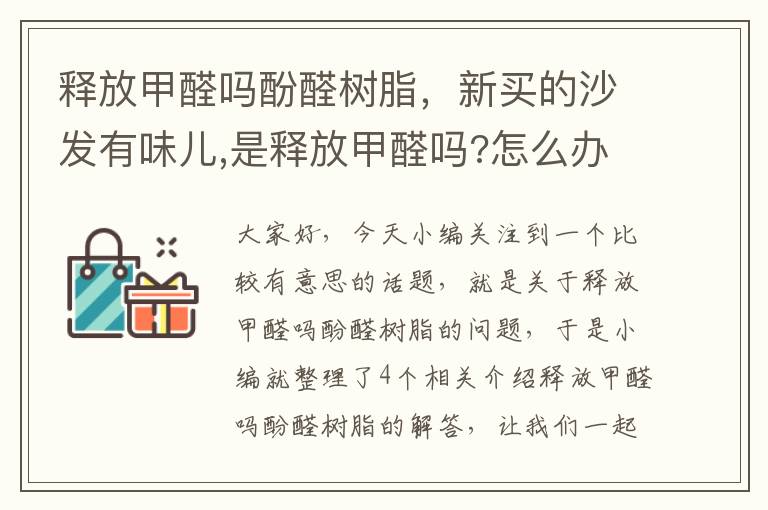 释放甲醛吗酚醛树脂，新买的沙发有味儿,是释放甲醛吗?怎么办

大家好，今天小编关注到一个比较有意思的话题，就是关于释放甲醛吗酚醛树脂的问题，于是小编就整理了4个相关介绍释放甲醛吗酚醛树脂的解答，让我们一起